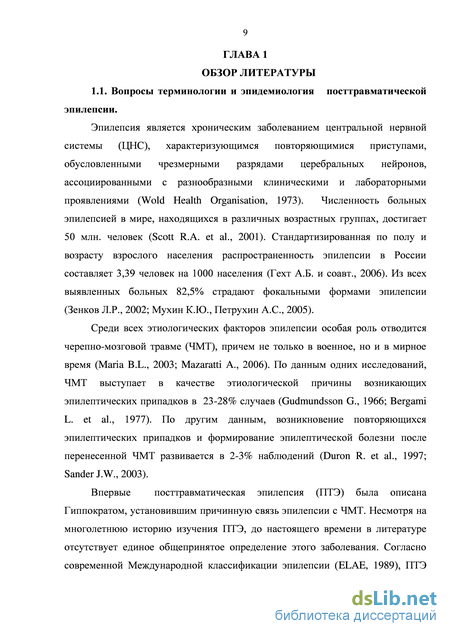 9

ГЛАВА 1
ОБЗОР ЛИТЕРАТУРЫ

1.1. Вопросы терминологии и эпидемиология посттравматической эпилепсии.

Эпилепсия является хроническим заболеванием центральной нервной системы (ЦНС), характеризующимся повторяющимися приступами, обусловленными чрезмерными разрядами церебральных нейронов, ассоциированными с разнообразными клиническими и лабораторными проявлениями (Wold Health Organisation, 1973). Численность больных эпилепсией в мире, находящихся в различных возрастных группах, достигает 50 млн. человек (Scott R.A. et al., 2001). Стандартизированная по полу и возрасту взрослого населения распространенность эпилепсии в России составляет 3,39 человек на 1000 населения (Гехт А.Б. и соавт., 2006). Из всех выявленных больных 82,5% страдают фокальными формами эпилепсии (Зенков Л.Р., 2002; Мухин К.Ю., Петрухин А.С., 2005).

Среди всех этиологических факторов эпилепсии особая роль отводится черепно-мозговой травме (ЧМТ), причем не только в военное, но и в мирное время (Maria B.L., 2003; Mazaratti A., 2006). По данным одних исследований, ЧМТ выступает в качестве этиологической причины возникающих эпилептических припадков в 23-28% случаев (Gudmundsson G., 1966; Bergami L. et al., 1977). По другим данным, возникновение повторяющихся эпилептических припадков и формирование эпилептической болезни после перенесенной ЧМТ развивается в 2-3% наблюдений (Duron R. et al., 1997; Sander J.W., 2003).

Впервые посттравматическая эпилепсия (ПТЭ) была описана Гиппократом, установившим причинную связь эпилепсии с ЧМТ. Несмотря на многолетнюю историю изучения ПТЭ, до настоящего времени в литературе отсутствует единое общепринятое определение этого заболевания. Согласно современной Международной классификации эпилепсии (ELAE, 1989), ПТЭ

dsLib.net
библиотека диссертаций